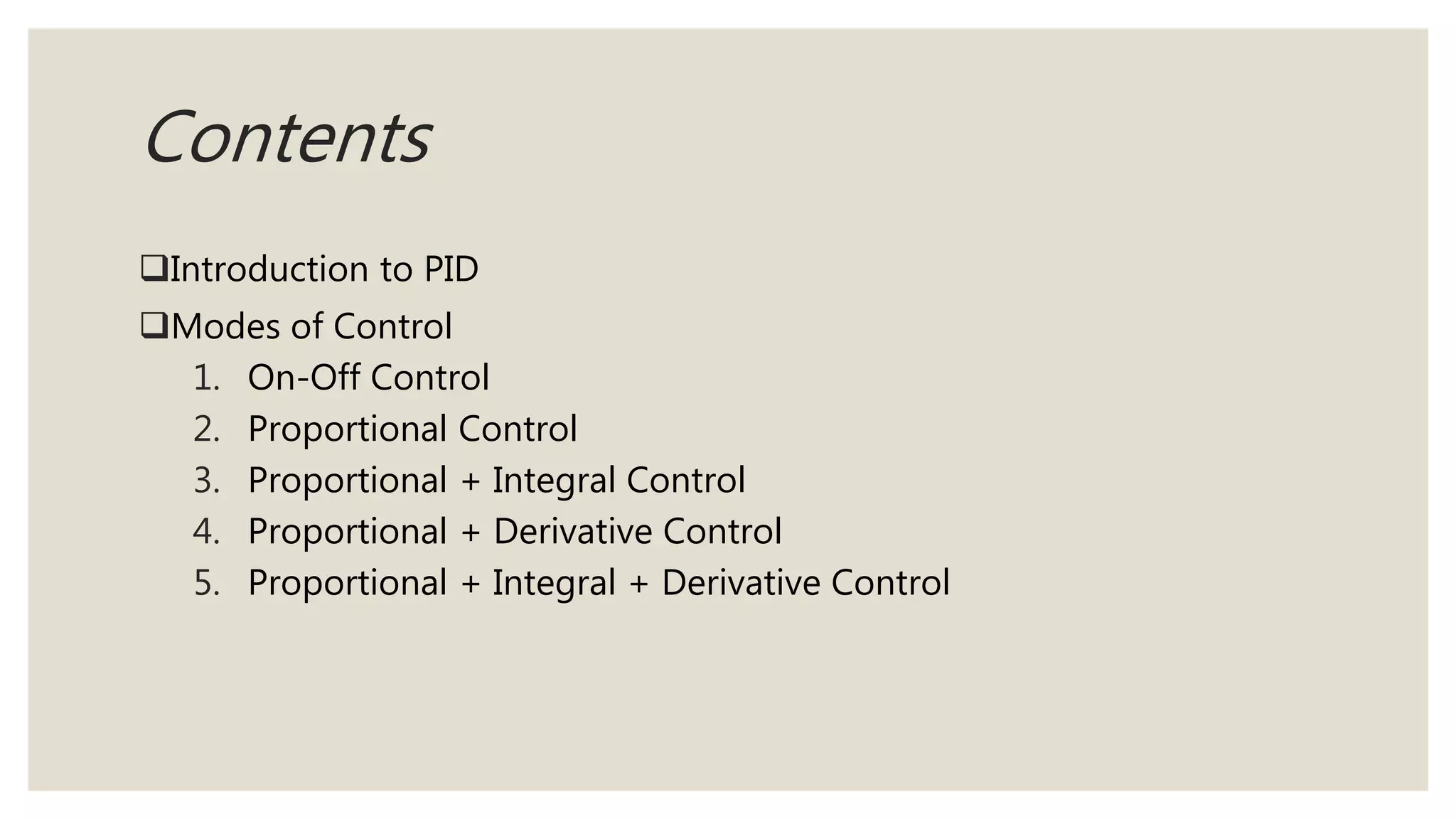 Contents

❑Introduction to PID

❑Modes of Control

1. On-Off Control
2. Proportional Control
3. Proportional + Integral Control
4. Proportional + Derivative Control
5. Proportional + Integral + Derivative Control